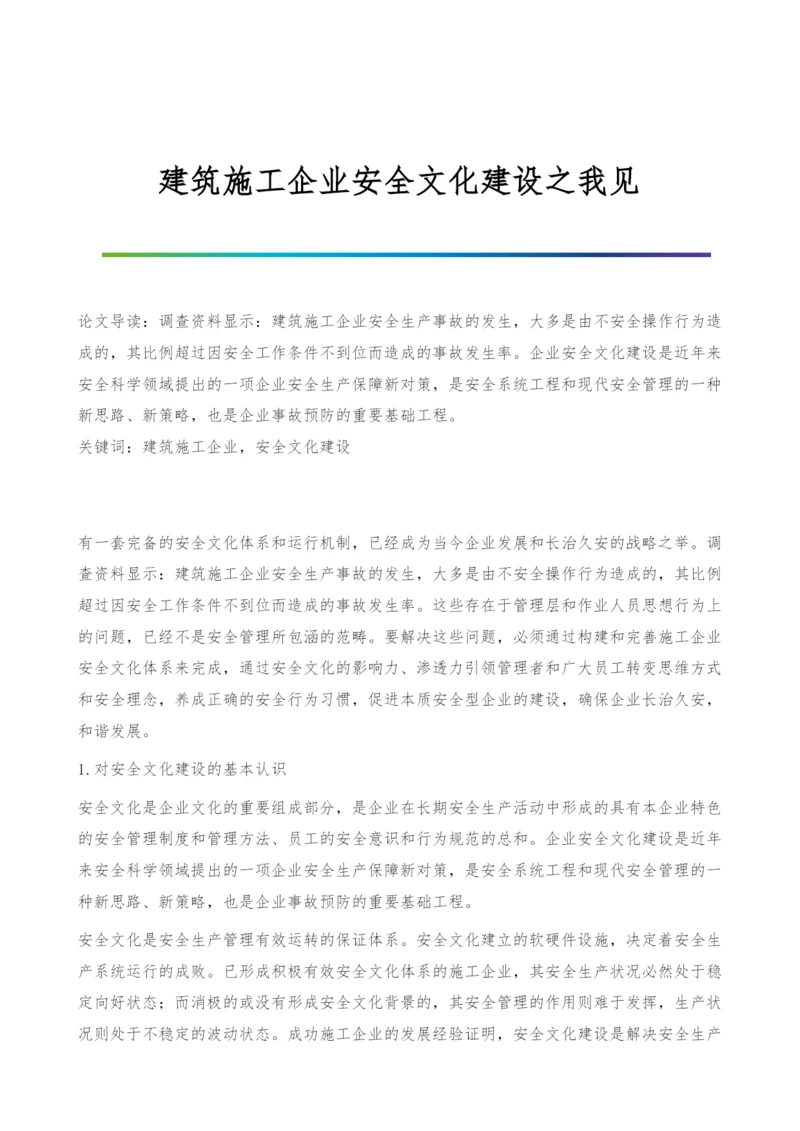 建筑施工企业安全文化建设之我见

论文导读：调查资料显示：建筑施工企业安全生产事故的发生，大多是由不安全操作行为造成的，其比例超过因安全工作条件不到位而造成的事故发生率。企业安全文化建设是近年来安全科学领域提出的一项企业安全生产保障新对策，是安全系统工程和现代安全管理的一种新思路、新策略，也是企业事故预防的重要基础工程。
关键词：建筑施工企业，安全文化建设

有一套完备的安全文化体系和运行机制，已经成为当今企业发展和长治久安的战略之举。调查资料显示：建筑施工企业安全生产事故的发生，大多是由不安全操作行为造成的，其比例超过因安全工作条件不到位而造成的事故发生率。这些存在于管理层和作业人员思想行为上的问题，已经不是安全管理所包涵的范畴。要解决这些问题，必须通过构建和完善施工企业安全文化体系来完成，通过安全文化的影响力、渗透力引领管理者和广大员工转变思维方式和安全理念，养成正确的安全行为习惯，促进本质安全型企业的建设，确保企业长治久安，和谐发展。

1.对安全文化建设的基本认识

安全文化是企业文化的重要组成部分，是企业在长期安全生产活动中形成的具有本企业特色的安全管理制度和管理方法、员工的安全意识和行为规范的总和。企业安全文化建设是近年来安全科学领域提出的一项企业安全生产保障新对策，是安全系统工程和现代安全管理的一种新思路、新策略，也是企业事故预防的重要基础工程。

安全文化是安全生产管理有效运转的保证体系。安全文化建立的软硬件设施，决定着安全生产系统运行的成败。已形成积极有效安全文化体系的施工企业，其安全生产状况必然处于稳定向好状态；而消极的或没有形成安全文化背景的，其安全管理的作用则难于发挥，生产状况则处于不稳定的波动状态。成功施工企业的发展经验证明，安全文化建设是解决安全生产